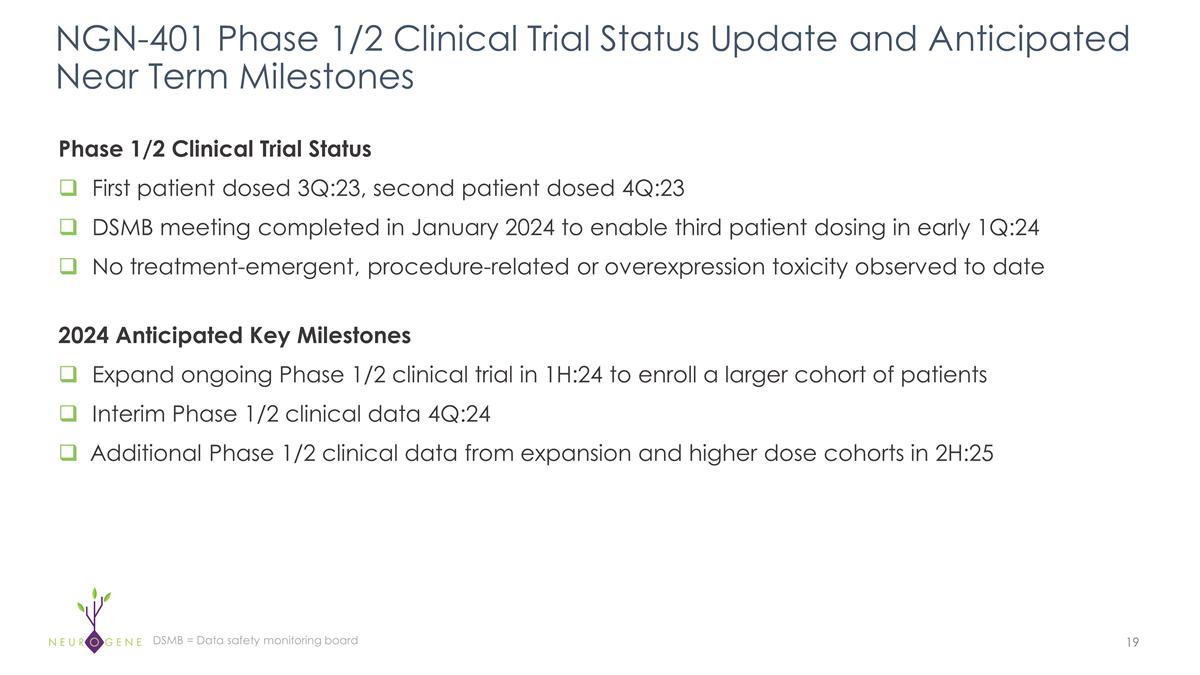 NGN-401 Phase 1/2 Clinical Trial Status Update and Anticipated Near Term Milestones

Phase 1/2 Clinical Trial Status

❑ First patient dosed 3Q:23, second patient dosed 4Q:23

❑ DSMB meeting completed in January 2024 to enable third patient dosing in early 1Q:24

❑ No treatment-emergent, procedure-related or overexpression toxicity observed to date

2024 Anticipated Key Milestones

❑ Expand ongoing Phase 1/2 clinical trial in 1H:24 to enroll a larger cohort of patients

❑ Interim Phase 1/2 clinical data 4Q:24

❑ Additional Phase 1/2 clinical data from expansion and higher dose cohorts in 2H:25

NEUROGENE

DSMB = Data safety monitoring board

19